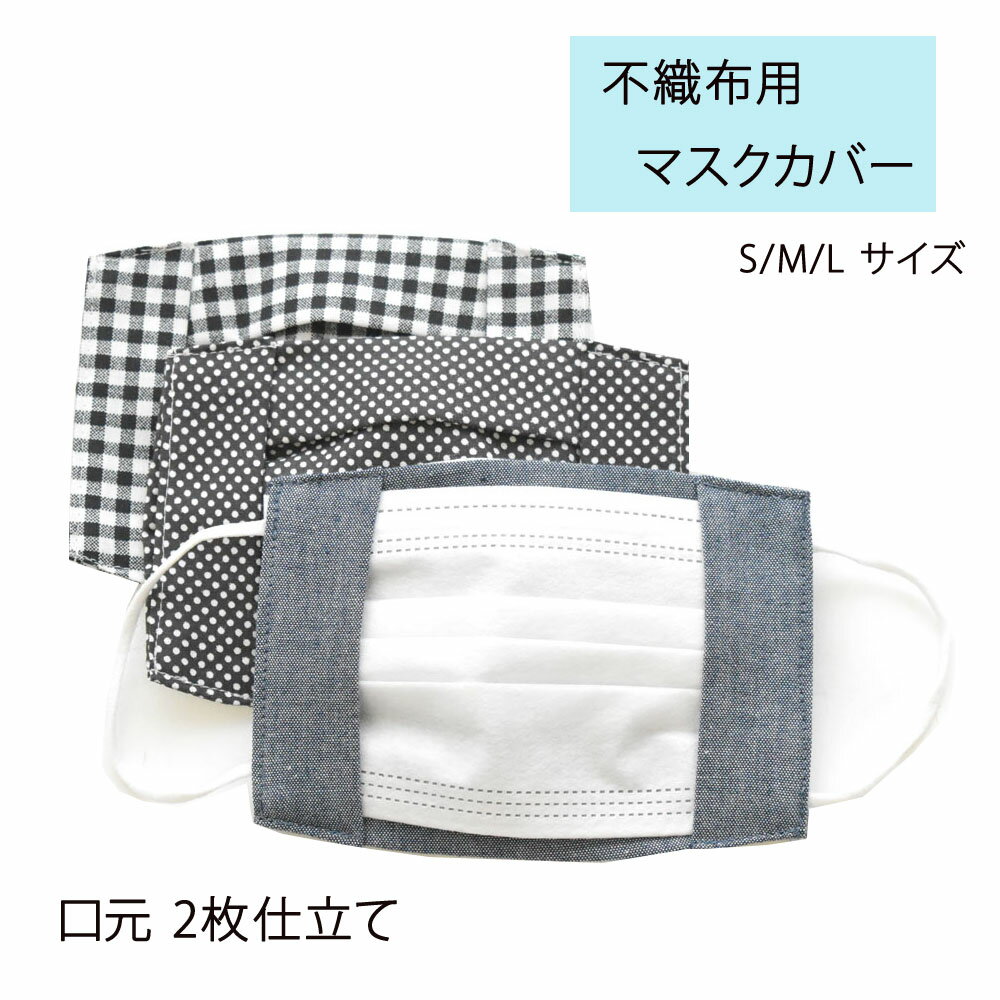 不織布用
マスクカバー

S/M/L サイズ

口元 2枚仕立て